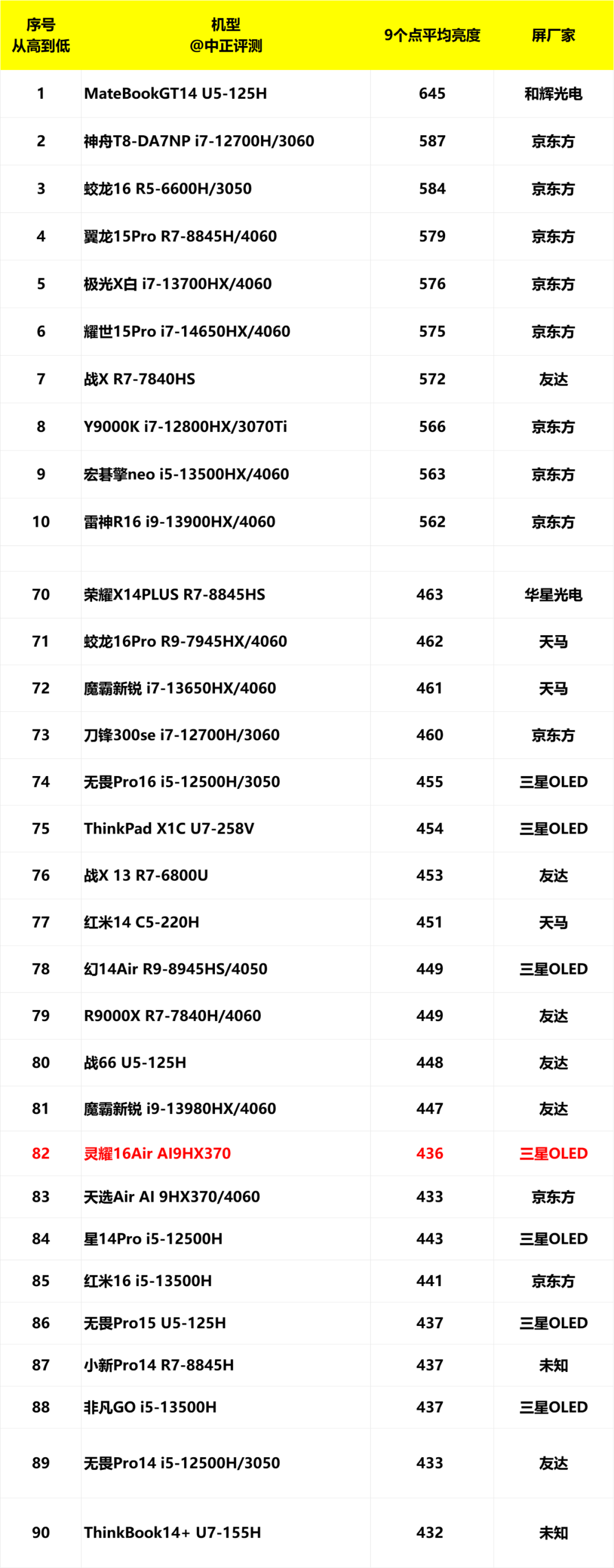 | 序号 从高到低 | 机型 @中正评测 | 9个点平均亮度 | 屏厂家 |
|---|---|---|---|
| 1 | MateBookGT14 U5-125H | 645 | 和辉光电 |
| 2 | 神舟T8-DA7NP i7-12700H/3060 | 587 | 京东方 |
| 3 | 蛟龙16 R5-6600H/3050 | 584 | 京东方 |
| 4 | 翼龙15Pro R7-8845H/4060 | 579 | 京东方 |
| 5 | 极光X白 i7-13700HX/4060 | 576 | 京东方 |
| 6 | 耀世15Pro i7-14650HX/4060 | 575 | 京东方 |
| 7 | 战X R7-7840HS | 572 | 友达 |
| 8 | Y9000K i7-12800HX/3070Ti | 566 | 京东方 |
| 9 | 宏碁擎neo i5-13500HX/4060 | 563 | 京东方 |
| 10 | 雷神R16 i9-13900HX/4060 | 562 | 京东方 |
| | | | |
| 70 | 荣耀X14PLUS R7-8845HS | 463 | 华星光电 |
| 71 | 蛟龙16Pro R9-7945HX/4060 | 462 | 天马 |
| 72 | 魔霸新锐 i7-13650HX/4060 | 461 | 天马 |
| 73 | 刀锋300se i7-12700H/3060 | 460 | 京东方 |
| 74 | 无畏Pro16 i5-12500H/3050 | 455 | 三星OLED |
| 75 | ThinkPad X1C U7-258V | 454 | 三星OLED |
| 76 | 战X 13 R7-6800U | 453 | 友达 |
| 77 | 红米14 C5-220H | 451 | 天马 |
| 78 | 幻14Air R9-8945HS/4050 | 449 | 三星OLED |
| 79 | R9000X R7-7840H/4060 | 449 | 友达 |
| 80 | 战66 U5-125H | 448 | 友达 |
| 81 | 魔霸新锐 i9-13980HX/4060 | 447 | 友达 |
| 82 | 灵耀16Air AI9HX370 | 436 | 三星OLED |
| 83 | 天选Air AI 9HX370/4060 | 433 | 京东方 |
| 84 | 星14Pro i5-12500H | 443 | 三星OLED |
| 85 | 红米16 i5-13500H | 441 | 京东方 |
| 86 | 无畏Pro15 U5-125H | 437 | 三星OLED |
| 87 | 小新Pro14 R7-8845H | 437 | 未知 |
| 88 | 非凡GO i5-13500H | 437 | 三星OLED |
| 89 | 无畏Pro14 i5-12500H/3050 | 433 | 友达 |
| 90 | ThinkBook14+ U7-155H | 432 | 未知 |